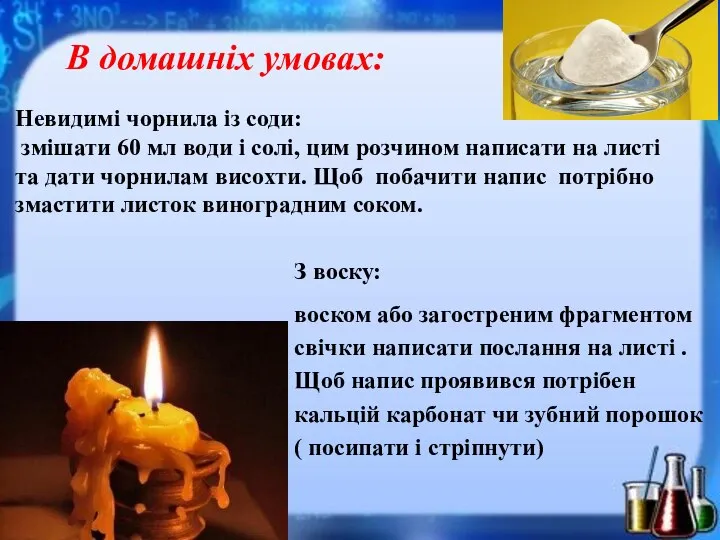 В домашніх умовах:

Невидимі чорнила із соди:
змішати 60 мл води і солі, цим розчином написати на листі та дати чорнилам висохти. Щоб побачити напис потрібно змастити листок виноградним соком.

З воску:

воском або загостреним фрагментом свічки написати послання на листі . Щоб напис проявився потрібен кальцій карбонат чи зубний порошок ( посипати і стріпнути)